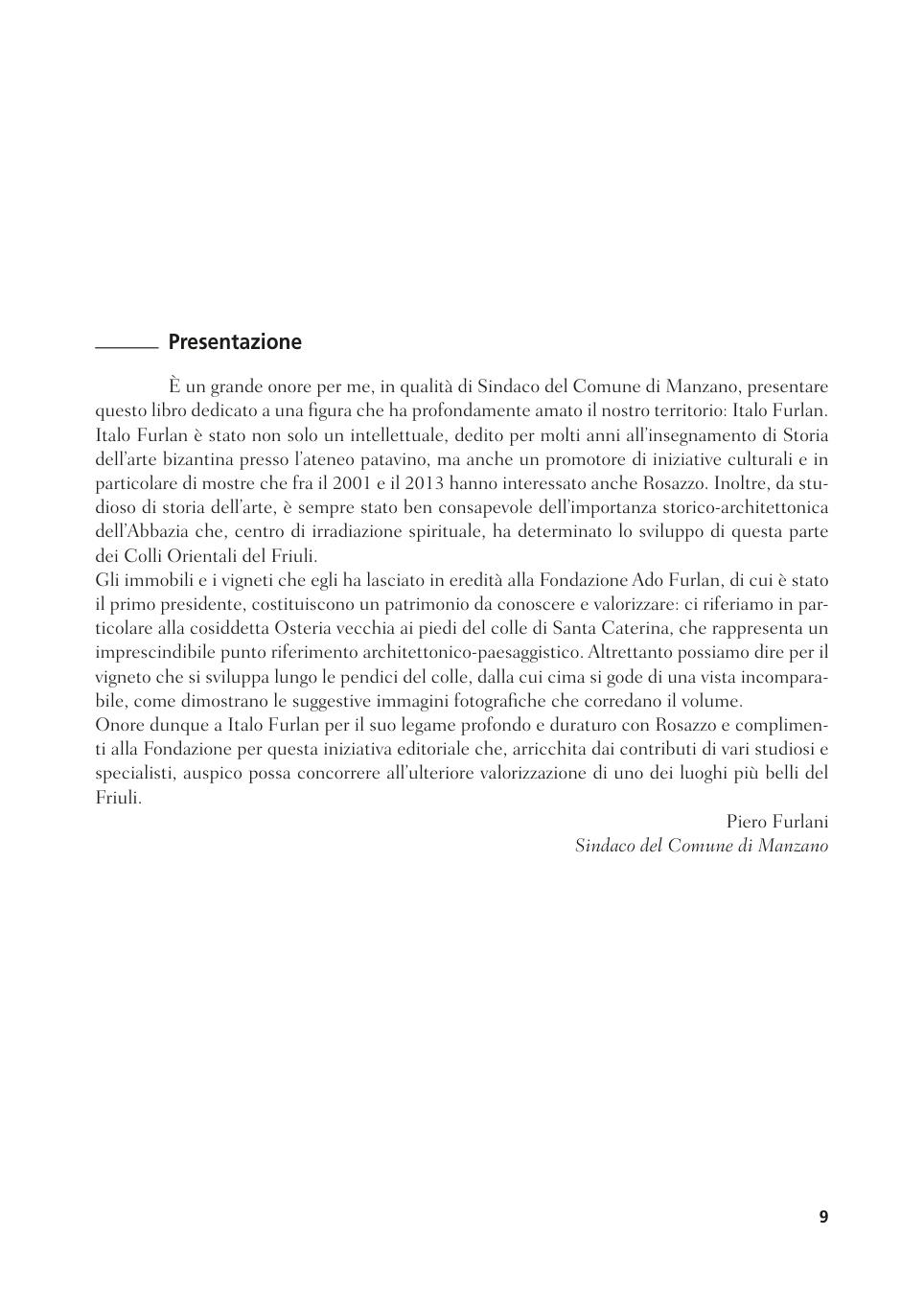 Presentazione

È un grande onore per me, in qualità di Sindaco del Comune di Manzano, presentare questo libro dedicato a una figura che ha profondamente amato il nostro territorio: Italo Furlan. Italo Furlan è stato non solo un intellettuale, dedito per molti anni all'insegnamento di Storia dell'arte bizantina presso l'ateneo patavino, ma anche un promotore di iniziative culturali e in particolare di mostre che fra il 2001 e il 2013 hanno interessato anche Rosazzo. Inoltre, da studioso di storia dell'arte, è sempre stato ben consapevole dell'importanza storico-architettonica dell'Abbazia che, centro di irradiazione spirituale, ha determinato lo sviluppo di questa parte dei Colli Orientali del Friuli.
Gli immobili e i vigneti che egli ha lasciato in eredità alla Fondazione Ado Furlan, di cui è stato il primo presidente, costituiscono un patrimonio da conoscere e valorizzare: ci riferiamo in particolare alla cosiddetta Osteria vecchia ai piedi del colle di Santa Caterina, che rappresenta un imprescindibile punto riferimento architettonico-paesaggistico. Altrettanto possiamo dire per il vigneto che si sviluppa lungo le pendici del colle, dalla cui cima si gode di una vista incomparabile, come dimostrano le suggestive immagini fotografiche che corredano il volume.
Onore dunque a Italo Furlan per il suo legame profondo e duraturo con Rosazzo e complimenti alla Fondazione per questa iniziativa editoriale che, arricchita dai contributi di vari studiosi e specialisti, auspico possa concorrere all'ulteriore valorizzazione di uno dei luoghi più belli del Friuli.

Piero Furlani
Sindaco del Comune di Manzano

9